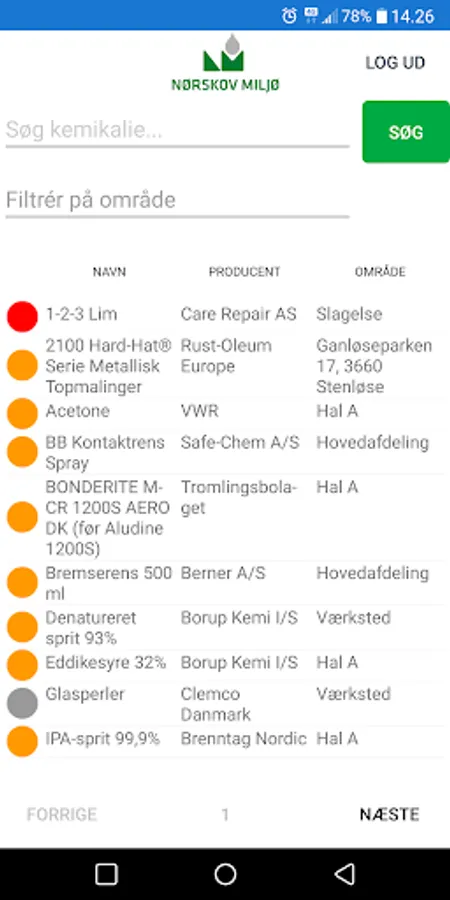 78% 14.26

NØRSKOV MILJØ

LOG UD

Søg kemikalie...

SØG

Filtrér på område

| NAVN | PRODUCENT | OMRÅDE |
|---|---|---|
| 1-2-3 Lim | Care Repair AS | Slagelse |
| 2100 Hard-Hat® Serie Metallisk Topmalinger | Rust-Oleum Europe | Ganløseparken 17, 3660 Stenløse |
| Acetone | VWR | Hal A |
| BB Kontaktrens Spray | Safe-Chem A/S | Hovedafdeling |
| BONDERITE M-CR 1200S AERO DK (før Aludine 1200S) | Tromlingsbolaget | Hal A |
| Bremserens 500 ml | Berner A/S | Hovedafdeling |
| Denatureret sprit 93% | Borup Kemi I/S | Værksted |
| Eddikesyre 32% | Borup Kemi I/S | Hal A |
| Glasperler | Clemco Danmark | Værksted |
| IPA-sprit 99,9% | Brenntag Nordic | Hal A |

FORRIGE 1 NÆSTE